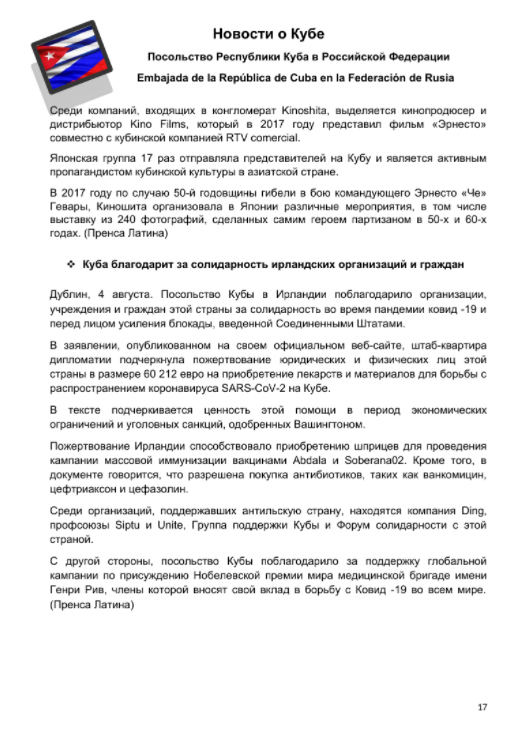 Новости о Кубе

Посольство Республики Куба в Российской Федерации

Embajada de la República de Cuba en la Federación de Rusia

Среди компаний, входящих в конгломерат Kinoshita, выделяется кинопродюсер и дистрибьютор Kino Films, который в 2017 году представил фильм «Эрнесто» совместно с кубинской компанией RTV comercial.

Японская группа 17 раз отправляла представителей на Кубу и является активным пропагандистом кубинской культуры в азиатской стране.

В 2017 году по случаю 50-й годовщины гибели в бою командующего Эрнесто «Че» Гевары, Киношита организовала в Японии различные мероприятия, в том числе выставку из 240 фотографий, сделанных самим героем партизаном в 50-х и 60-х годах. (Пренса Латина)

❖ Куба благодарит за солидарность ирландских организаций и граждан

Дублин, 4 августа. Посольство Кубы в Ирландии поблагодарило организации, учреждения и граждан этой страны за солидарность во время пандемии ковид -19 и перед лицом усиления блокады, введенной Соединенными Штатами.

В заявлении, опубликованном на своем официальном веб-сайте, штаб-квартира дипломатии подчеркнула пожертвование юридических и физических лиц этой страны в размере 60 212 евро на приобретение лекарств и материалов для борьбы с распространением коронавируса SARS-CoV-2 на Кубе.

В тексте подчеркивается ценность этой помощи в период экономических ограничений и уголовных санкций, одобренных Вашингтоном.

Пожертвование Ирландии способствовало приобретению шприцев для проведения кампании массовой иммунизации вакцинами Abdala и Soberana02. Кроме того, в документе говорится, что разрешена покупка антибиотиков, таких как ванкомицин, цефтриаксон и цефазолин.

Среди организаций, поддержавших антильскую страну, находятся компания Ding, профсоюзы Siptu и Unite, Группа поддержки Кубы и Форум солидарности с этой страной.

С другой стороны, посольство Кубы поблагодарило за поддержку глобальной кампании по присуждению Нобелевской премии мира медицинской бригаде имени Генри Рив, члены которой вносят свой вклад в борьбу с Ковид -19 во всем мире. (Пренса Латина)

17